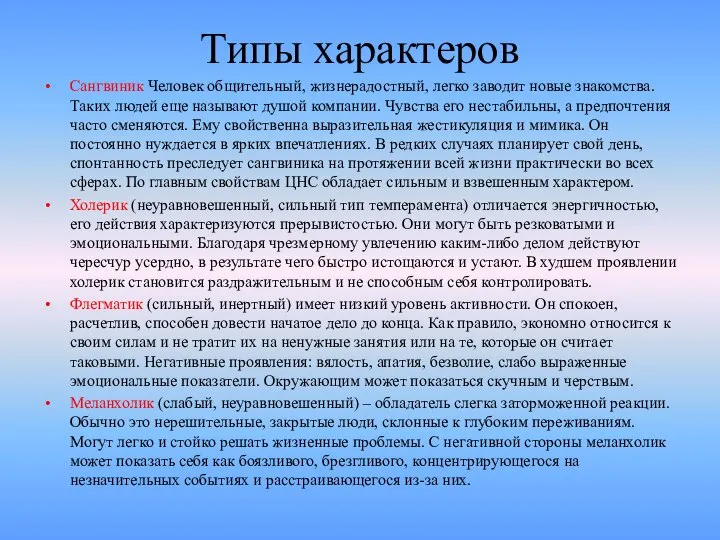 Типы характеров

• Сангвиник Человек общительный, жизнерадостный, легко заводит новые знакомства. Таких людей еще называют душой компании. Чувства его нестабильны, а предпочтения часто сменяются. Ему свойственна выразительная жестикуляция и мимика. Он постоянно нуждается в ярких впечатлениях. В редких случаях планирует свой день, спонтанность преследует сангвиника на протяжении всей жизни практически во всех сферах. По главным свойствам ЦНС обладает сильным и взвешенным характером.

• Холерик (неуравновешенный, сильный тип темперамента) отличается энергичностью, его действия характеризуются прерывистостью. Они могут быть резковатыми и эмоциональными. Благодаря чрезмерному увлечению каким-либо делом действуют чересчур усердно, в результате чего быстро истощаются и устают. В худшем проявлении холерик становится раздражительным и не способным себя контролировать.

• Флегматик (сильный, инертный) имеет низкий уровень активности. Он спокоен, расчетлив, способен довести начатое дело до конца. Как правило, экономно относится к своим силам и не тратит их на ненужные занятия или на те, которые он считает таковыми. Негативные проявления: вялость, апатия, безволие, слабо выраженные эмоциональные показатели. Окружающим может показаться скучным и черствым.

• Меланхолик (слабый, неуравновешенный) – обладатель слегка заторможенной реакции. Обычно это нерешительные, закрытые люди, склонные к глубоким переживаниям. Могут легко и стойко решать жизненные проблемы. С негативной стороны меланхолик может показать себя как боязливого, брезгливого, концентрирующегося на незначительных событиях и расстраивающегося из-за них.